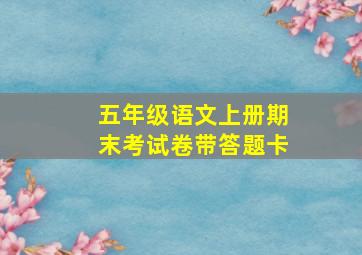 五年级语文上册期末考试卷带答题卡